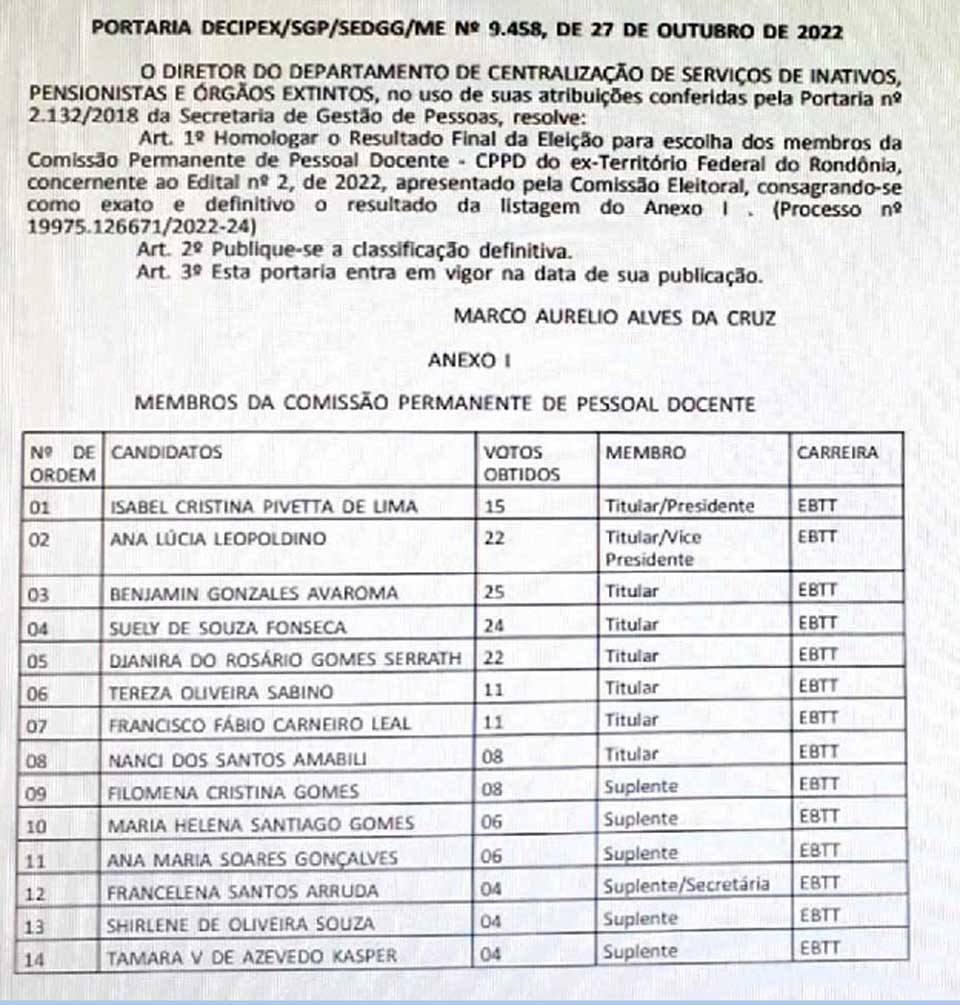 PORTARIA DECIPEX/SGP/SEDGG/ME Nº 9.458, DE 27 DE OUTUBRO DE 2022

O DIRETOR DO DEPARTAMENTO DE CENTRALIZAÇÃO DE SERVIÇOS DE INATIVOS, PENSIONISTAS E ÓRGÃOS EXTINTOS, no uso de suas atribuições conferidas pela Portaria nº 2.132/2018 da Secretaria de Gestão de Pessoas, resolve:

Art. 1º Homologar o Resultado Final da Eleição para escolha dos membros da Comissão Permanente de Pessoal Docente - CPPD do ex-Território Federal do Rondônia, concernente ao Edital nº 2, de 2022, apresentado pela Comissão Eleitoral, consagrando-se como exato e definitivo o resultado da listagem do Anexo I . (Processo nº 19975.126671/2022-24)

Art. 2º Publique-se a classificação definitiva.

Art. 3º Esta portaria entra em vigor na data de sua publicação.

MARCO AURELIO ALVES DA CRUZ

ANEXO I

MEMBROS DA COMISSÃO PERMANENTE DE PESSOAL DOCENTE

| Nº DE ORDEM | CANDIDATOS | VOTOS OBTIDOS | MEMBRO | CARREIRA |
|---|---|---|---|---|
| 01 | ISABEL CRISTINA PIVETTA DE LIMA | 15 | Titular/Presidente | EBTT |
| 02 | ANA LÚCIA LEOPOLDINO | 22 | Titular/Vice Presidente | EBTT |
| 03 | BENJAMIN GONZALES AVAROMA | 25 | Titular | EBTT |
| 04 | SUELY DE SOUZA FONSECA | 24 | Titular | EBTT |
| 05 | DJANIRA DO ROSÁRIO GOMES SERRATH | 22 | Titular | EBTT |
| 06 | TEREZA OLIVEIRA SABINO | 11 | Titular | EBTT |
| 07 | FRANCISCO FÁBIO CARNEIRO LEAL | 11 | Titular | EBTT |
| 08 | NANCI DOS SANTOS AMABILI | 08 | Titular | EBTT |
| 09 | FILOMENA CRISTINA GOMES | 08 | Suplente | EBTT |
| 10 | MARIA HELENA SANTIAGO GOMES | 06 | Suplente | EBTT |
| 11 | ANA MARIA SOARES GONÇALVES | 06 | Suplente | EBTT |
| 12 | FRANCELENA SANTOS ARRUDA | 04 | Suplente/Secretária | EBTT |
| 13 | SHIRLENE DE OLIVEIRA SOUZA | 04 | Suplente | EBTT |
| 14 | TAMARA V DE AZEVEDO KASPER | 04 | Suplente | EBTT |